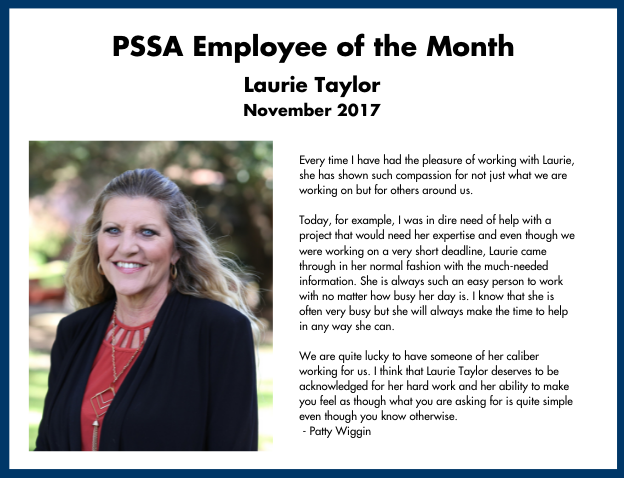 PSSA Employee of the Month
Laurie Taylor
November 2017

Every time I have had the pleasure of working with Laurie, she has shown such compassion for not just what we are working on but for others around us.

Today, for example, I was in dire need of help with a project that would need her expertise and even though we were working on a very short deadline, Laurie came through in her normal fashion with the much-needed information. She is always such an easy person to work with no matter how busy her day is. I know that she is often very busy but she will always make the time to help in any way she can.

We are quite lucky to have someone of her caliber working for us. I think that Laurie Taylor deserves to be acknowledged for her hard work and her ability to make you feel as though what you are asking for is quite simple even though you know otherwise.
- Patty Wiggin